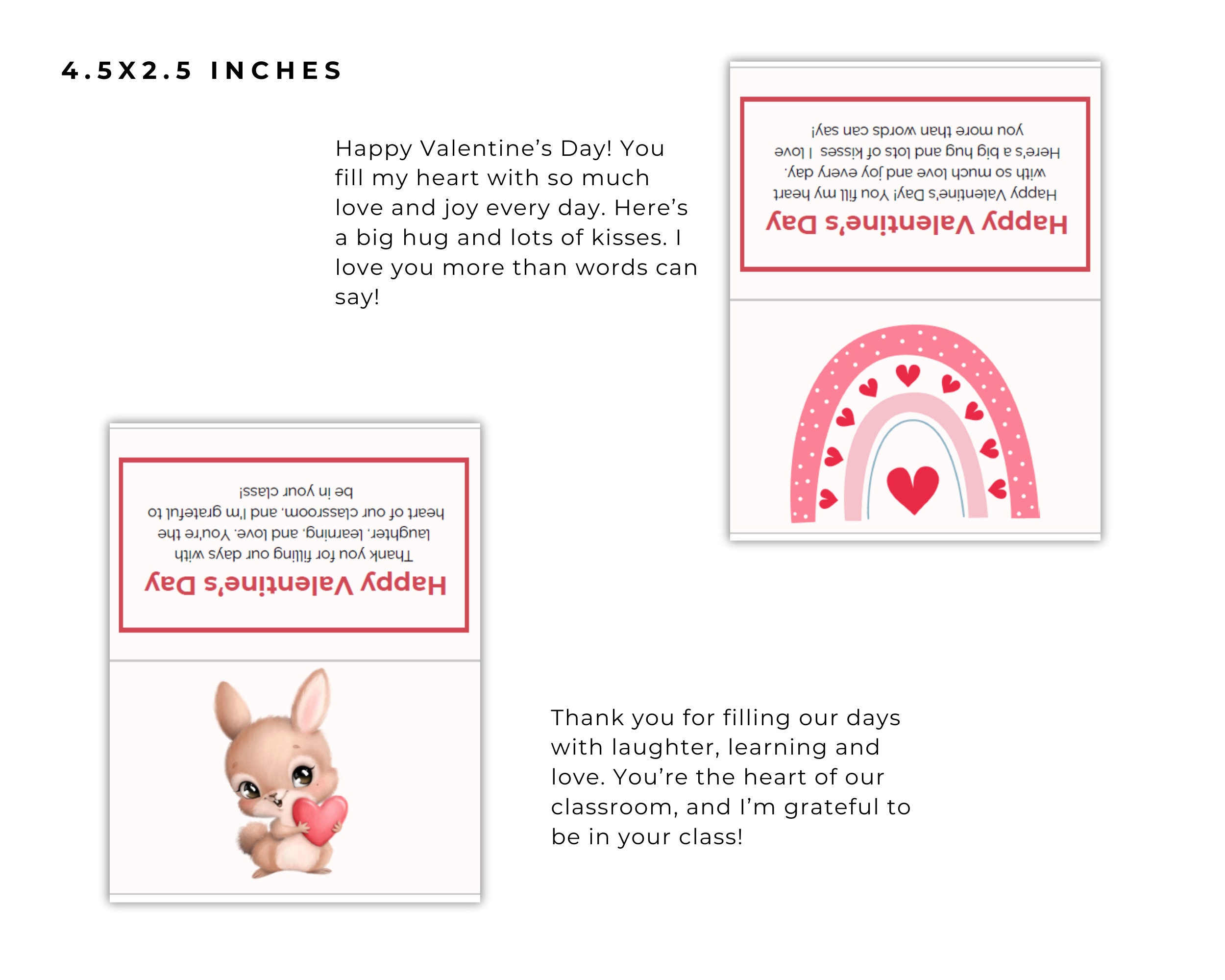 4.5X2.5 INCHES

Happy Valentine's Day! You fill my heart with so much love and joy every day. Here's a big hug and lots of kisses. I love you more than words can say!

Happy Valentine's Day

Happy Valentine's Day! You fill my heart with so much love and joy every day. Here's a big hug and lots of kisses. I love you more than words can say!

Happy Valentine's Day

Thank you for filling our days with laughter, learning, and love. You're the heart of our classroom, and I'm grateful to be in your class!

Thank you for filling our days with laughter, learning and love. You're the heart of our classroom, and I'm grateful to be in your class!